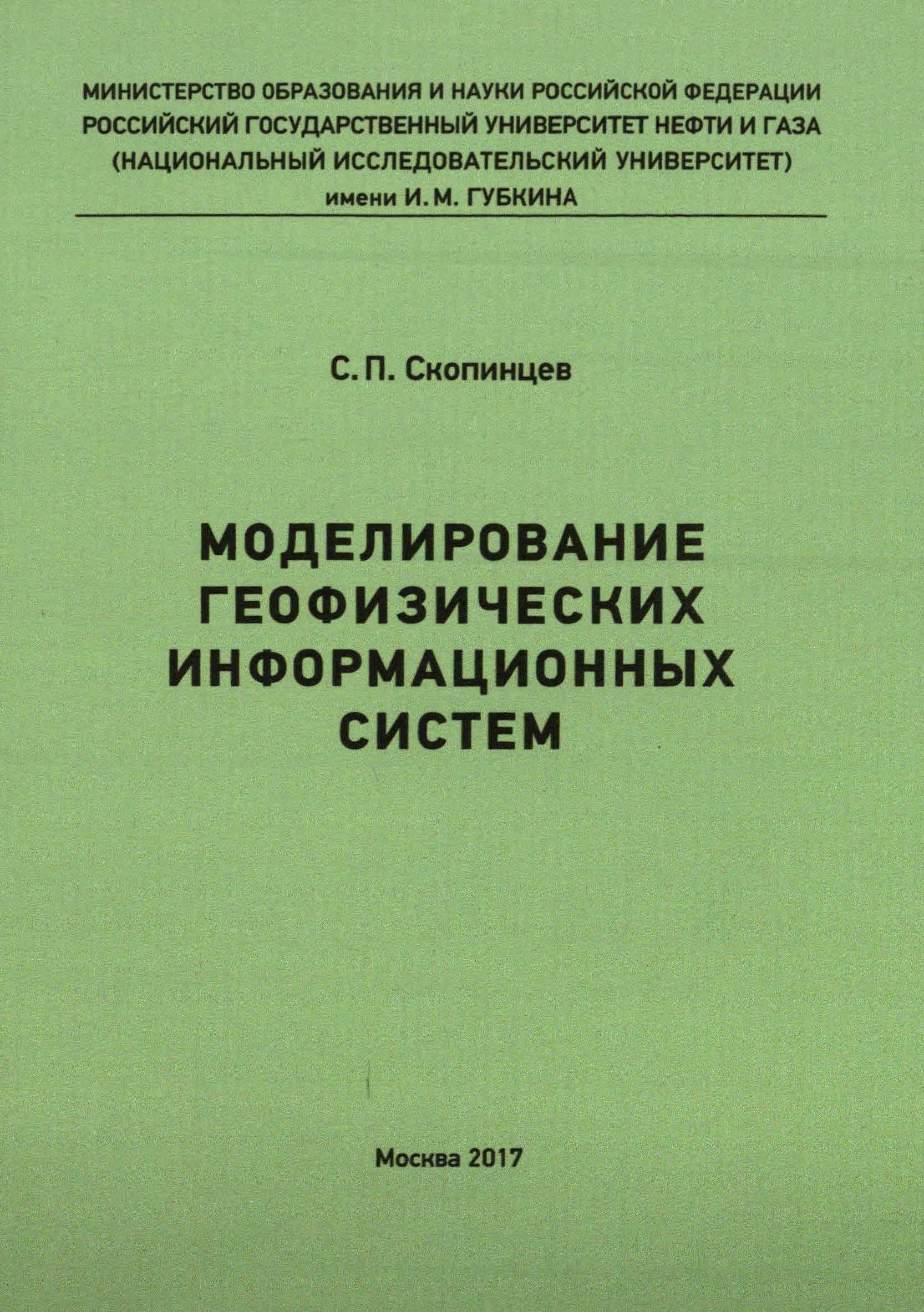 МИНИСТЕРСТВО ОБРАЗОВАНИЯ И НАУКИ РОССИЙСКОЙ ФЕДЕРАЦИИ
РОССИЙСКИЙ ГОСУДАРСТВЕННЫЙ УНИВЕРСИТЕТ НЕФТИ И ГАЗА
(НАЦИОНАЛЬНЫЙ ИССЛЕДОВАТЕЛЬСКИЙ УНИВЕРСИТЕТ)
имени И. М. ГУБКИНА

С. П. Скопинцев

МОДЕЛИРОВАНИЕ
ГЕОФИЗИЧЕСКИХ
ИНФОРМАЦИОННЫХ
СИСТЕМ

Москва 2017